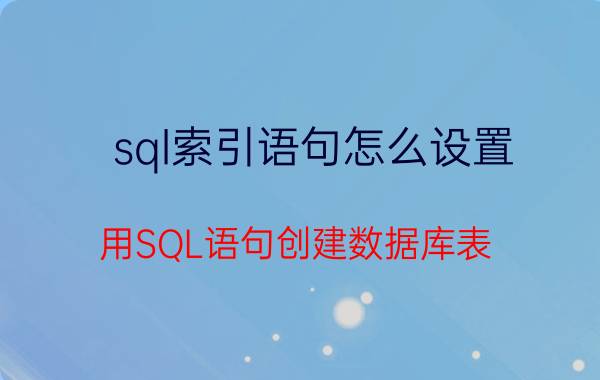 sql索引语句怎么设置

用SQL语句创建数据库表